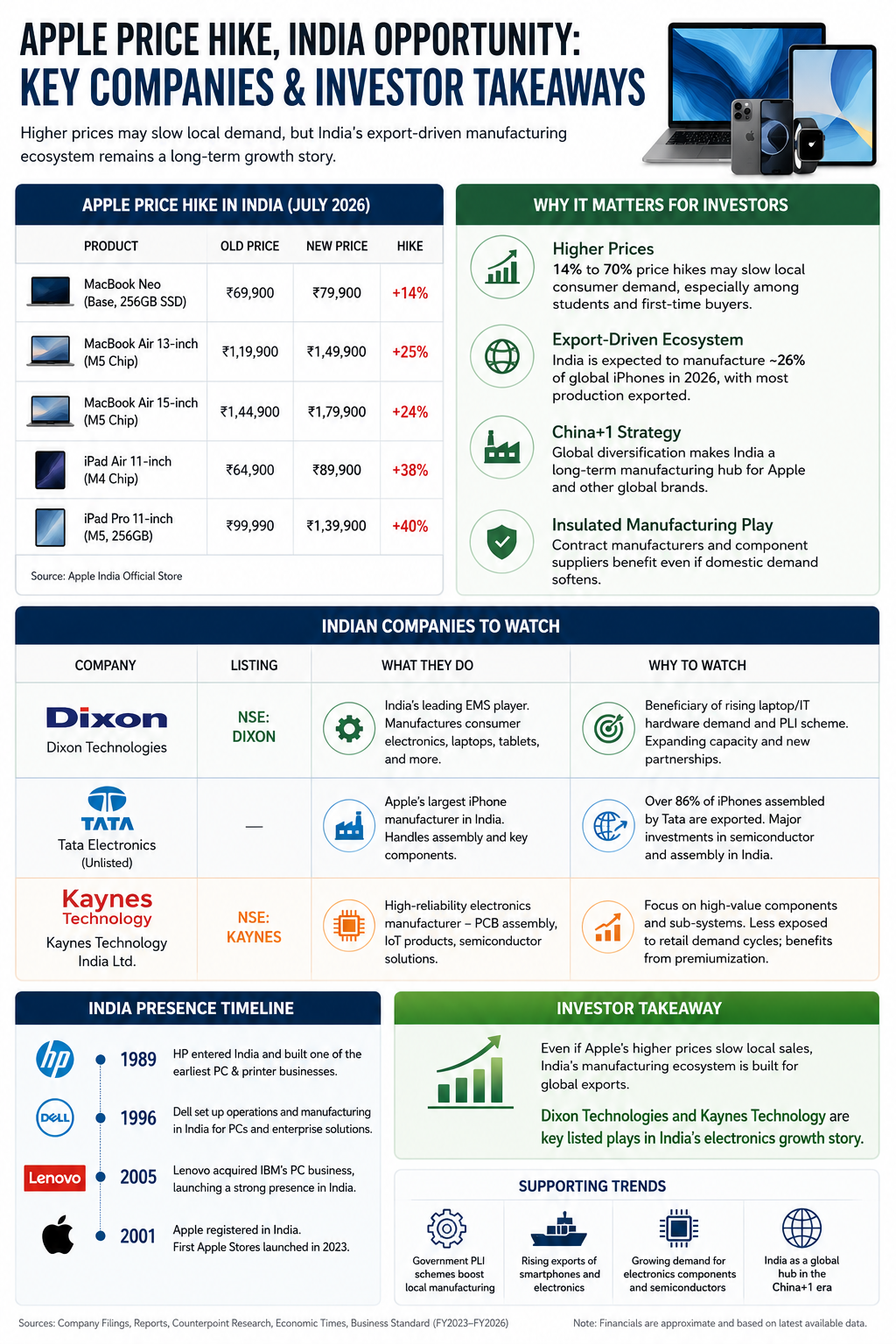 APPLE PRICE HIKE, INDIA OPPORTUNITY:
KEY COMPANIES & INVESTOR TAKEAWAYS

Higher prices may slow local demand, but India's export-driven manufacturing ecosystem remains a long-term growth story.

APPLE PRICE HIKE IN INDIA (JULY 2026)

| PRODUCT | OLD PRICE | NEW PRICE | HIKE |
|---|---|---|---|
| MacBook Neo (Base, 256GB SSD) | ₹69,900 | ₹79,900 | +14% |
| MacBook Air 13-inch (M5 Chip) | ₹1,19,900 | ₹1,49,900 | +25% |
| MacBook Air 15-inch (M5 Chip) | ₹1,44,900 | ₹1,79,900 | +24% |
| iPad Air 11-inch (M4 Chip) | ₹64,900 | ₹89,900 | +38% |
| iPad Pro 11-inch (M5, 256GB) | ₹99,990 | ₹1,39,900 | +40% |

Source: Apple India Official Store

WHY IT MATTERS FOR INVESTORS

Higher Prices
14% to 70% price hikes may slow local consumer demand, especially among students and first-time buyers.

Export-Driven Ecosystem
India is expected to manufacture ~26% of global iPhones in 2026, with most production exported.

China+1 Strategy
Global diversification makes India a long-term manufacturing hub for Apple and other global brands.

Insulated Manufacturing Play
Contract manufacturers and component suppliers benefit even if domestic demand softens.

INDIAN COMPANIES TO WATCH

| COMPANY | LISTING | WHAT THEY DO | WHY TO WATCH |
|---|---|---|---|
| Dixon Dixon Technologies | NSE: DIXON | India's leading EMS player. Manufactures consumer electronics, laptops, tablets, and more. | Beneficiary of rising laptop/IT hardware demand and PLI scheme. Expanding capacity and new partnerships. |
| TATA Tata Electronics (Unlisted) | — | Apple's largest iPhone manufacturer in India. Handles assembly and key components. | Over 86% of iPhones assembled by Tata are exported. Major investments in semiconductor and assembly in India. |
| Kaynes Technology Kaynes Technology India Ltd. | NSE: KAYNES | High-reliability electronics manufacturer – PCB assembly, IoT products, semiconductor solutions. | Focus on high-value components and sub-systems. Less exposed to retail demand cycles; benefits from premiumization. |

INDIA PRESENCE TIMELINE

hp 1989 HP entered India and built one of the earliest PC & printer businesses.
DELL 1996 Dell set up operations and manufacturing in India for PCs and enterprise solutions.
Lenovo 2005 Lenovo acquired IBM's PC business, launching a strong presence in India.
2001 Apple registered in India. First Apple Stores launched in 2023.

INVESTOR TAKEAWAY

Even if Apple's higher prices slow local sales, India's manufacturing ecosystem is built for global exports.

Dixon Technologies and Kaynes Technology are key listed plays in India's electronics growth story.

SUPPORTING TRENDS

Government PLI schemes boost local manufacturing
Rising exports of smartphones and electronics
Growing demand for electronics components and semiconductors
India as a global hub in the China+1 era

Sources: Company Filings, Reports, Counterpoint Research, Economic Times, Business Standard (FY2023–FY2026)
Note: Financials are approximate and based on latest available data.